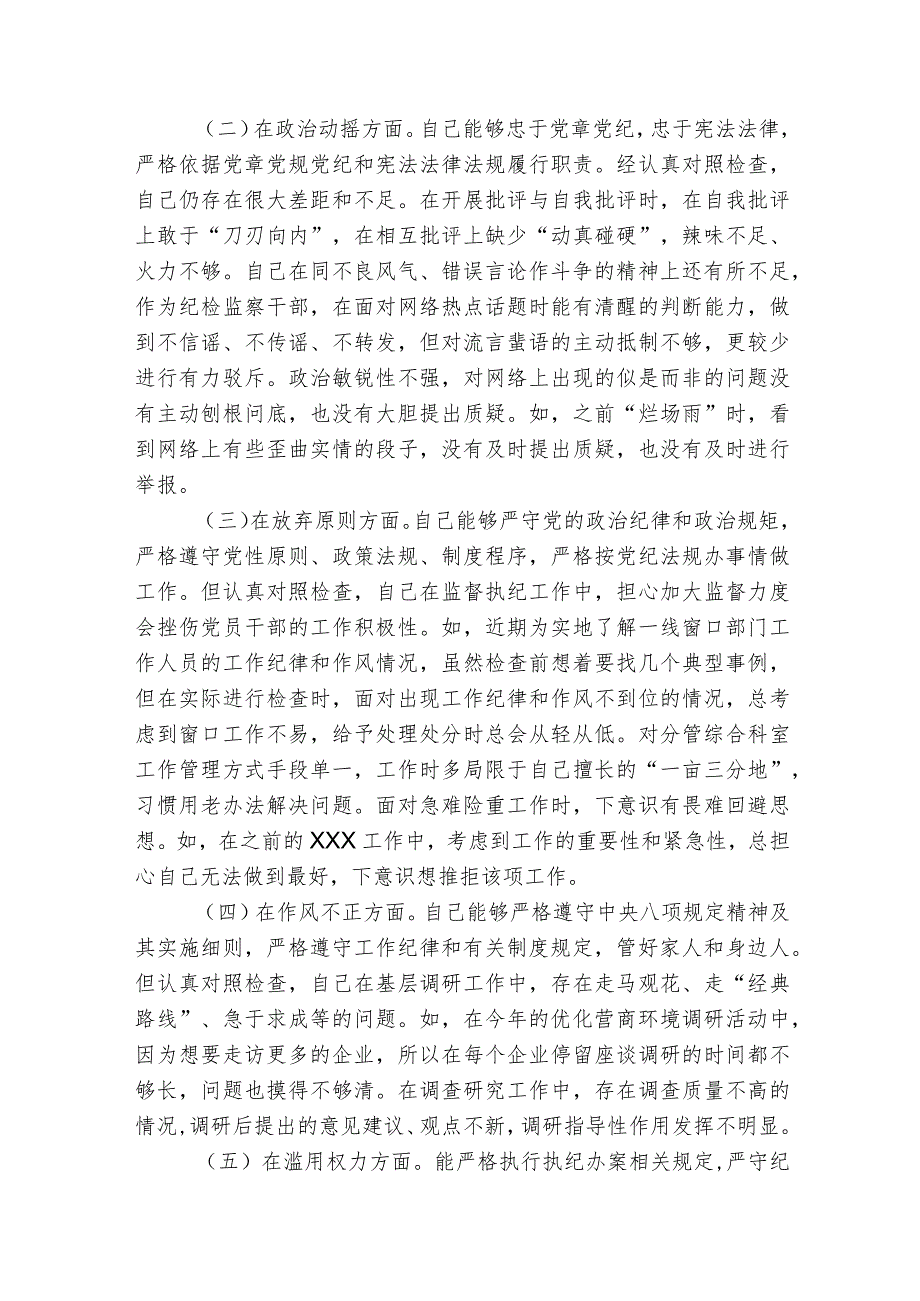 （二）在政治动摇方面。自己能够忠于党章党纪，忠于宪法法律，严格依据党章党规党纪和宪法法律法规履行职责。经认真对照检查，自己仍存在很大差距和不足。在开展批评与自我批评时，在自我批评上敢于“刀刃向内”，在相互批评上缺少“动真碰硬”，辣味不足、火力不够。自己在同不良风气、错误言论作斗争的精神上还有所不足，作为纪检监察干部，在面对网络热点话题时能有清醒的判断能力，做到不信谣、不传谣、不转发，但对流言蜚语的主动抵制不够，更较少进行有力驳斥。政治敏锐性不强，对网络上出现的似是而非的问题没有主动刨根问底，也没有大胆提出质疑。如，之前“烂场雨”时，看到网络上有些歪曲实情的段子，没有及时提出质疑，也没有及时进行举报。

（三）在放弃原则方面。自己能够严守党的政治纪律和政治规矩，严格遵守党性原则、政策法规、制度程序，严格按党纪法规办事情做工作。但认真对照检查，自己在监督执纪工作中，担心加大监督力度会挫伤党员干部的工作积极性。如，近期为实地了解一线窗口部门工作人员的工作纪律和作风情况，虽然检查前想着要找几个典型事例，但在实际进行检查时，面对出现工作纪律和作风不到位的情况，总考虑到窗口工作不易，给予处理处分时总会从轻从低。对分管综合科室工作管理方式手段单一，工作时多局限于自己擅长的“一亩三分地”，习惯用老办法解决问题。面对急难险重工作时，下意识有畏难回避思想。如，在之前的XXX工作中，考虑到工作的重要性和紧急性，总担心自己无法做到最好，下意识想推拒该项工作。

（四）在作风不正方面。自己能够严格遵守中央八项规定精神及其实施细则，严格遵守工作纪律和有关制度规定，管好家人和身边人。但认真对照检查，自己在基层调研工作中，存在走马观花、走“经典路线”、急于求成等的问题。如，在今年的优化营商环境调研活动中，因为想要走访更多的企业，所以在每个企业停留座谈调研的时间都不够长，问题也摸得不够清。在调查研究工作中，存在调查质量不高的情况，调研后提出的意见建议、观点不新，调研指导性作用发挥不明显。

（五）在滥用权力方面。能严格执行执纪办案相关规定，严守纪